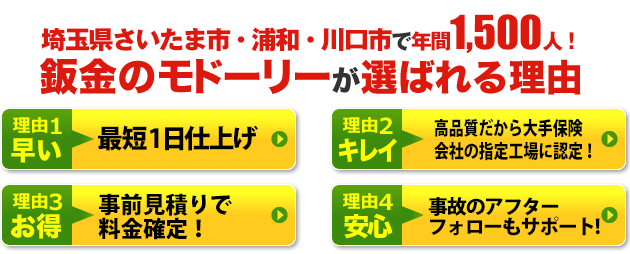 埼玉県さいたま市・浦和・川口市で年間1,500人！
鈑金のモドーリーが選ばれる理由

理由1
早い
最短1日仕上げ

理由2
キレイ
高品質だから大手保険会社の指定工場に認定！

理由3
お得
事前見積りで料金確定！

理由4
安心
事故のアフターフォローもサポート！